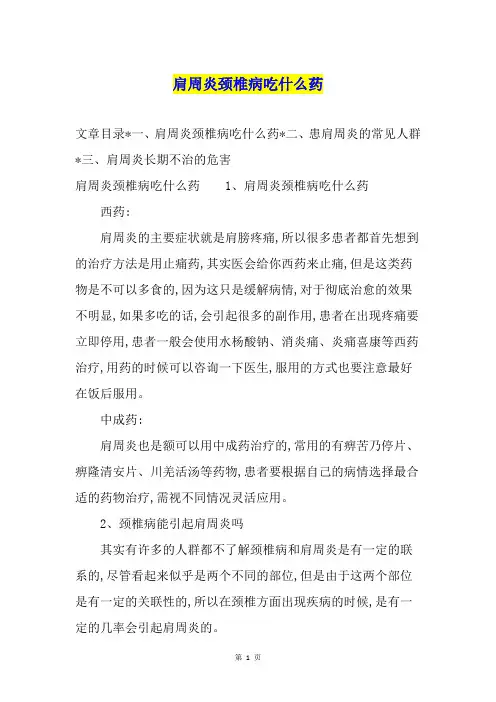 肩周炎颈椎病吃什么药

文章目录*一、肩周炎颈椎病吃什么药*二、患肩周炎的常见人群*三、肩周炎长期不治的危害

肩周炎颈椎病吃什么药　　1、肩周炎颈椎病吃什么药

西药:

肩周炎的主要症状就是肩膀疼痛,所以很多患者都首先想到的治疗方法是用止痛药,其实医会给你西药来止痛,但是这类药物是不可以多食的,因为这只是缓解病情,对于彻底治愈的效果不明显,如果多吃的话,会引起很多的副作用,患者在出现疼痛要立即停用,患者一般会使用水杨酸钠、消炎痛、炎痛喜康等西药治疗,用药的时候可以咨询一下医生,服用的方式也要注意最好在饭后服用。

中成药:

肩周炎也是额可以用中成药治疗的,常用的有痹苦乃停片、痹隆清安片、川羌活汤等药物,患者要根据自己的病情选择最合适的药物治疗,需视不同情况灵活应用。

2、颈椎病能引起肩周炎吗

其实有许多的人群都不了解颈椎病和肩周炎是有一定的联系的,尽管看起来似乎是两个不同的部位,但是由于这两个部位是有一定的关联性的,所以在颈椎方面出现疾病的时候,是有一定的几率会引起肩周炎的。

第 1 页